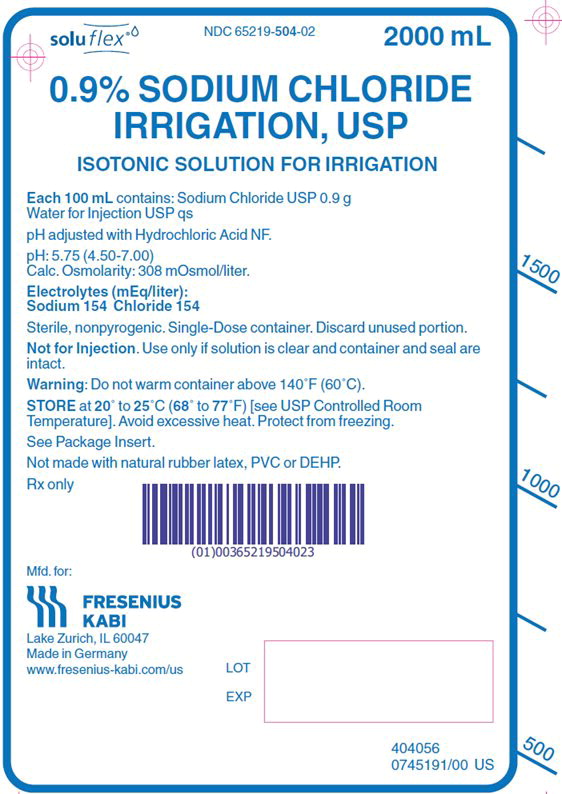 soluflex®

NDC 65219-504-02

2000 mL

0.9% SODIUM CHLORIDE IRRIGATION, USP

ISOTONIC SOLUTION FOR IRRIGATION

Each 100 mL contains: Sodium Chloride USP 0.9 g
Water for Injection USP qs

pH adjusted with Hydrochloric Acid NF.

pH: 5.75 (4.50-7.00)
Calc. Osmolarity: 308 mOsmol/liter.

Electrolytes (mEq/liter):
Sodium 154 Chloride 154

Sterile, nonpyrogenic. Single-Dose container. Discard unused portion.

Not for Injection. Use only if solution is clear and container and seal are intact.

Warning: Do not warm container above 140°F (60°C).

STORE at 20° to 25°C (68° to 77°F) [see USP Controlled Room Temperature]. Avoid excessive heat. Protect from freezing.

See Package Insert.

Not made with natural rubber latex, PVC or DEHP.

Rx only

(01)00365219504023

Mfd. for:

FRESENIUS KABI

Lake Zurich, IL 60047
Made in Germany
www.fresenius-kabi.com/us

LOT

EXP

404056
0745191/00 US

1500

1000

500